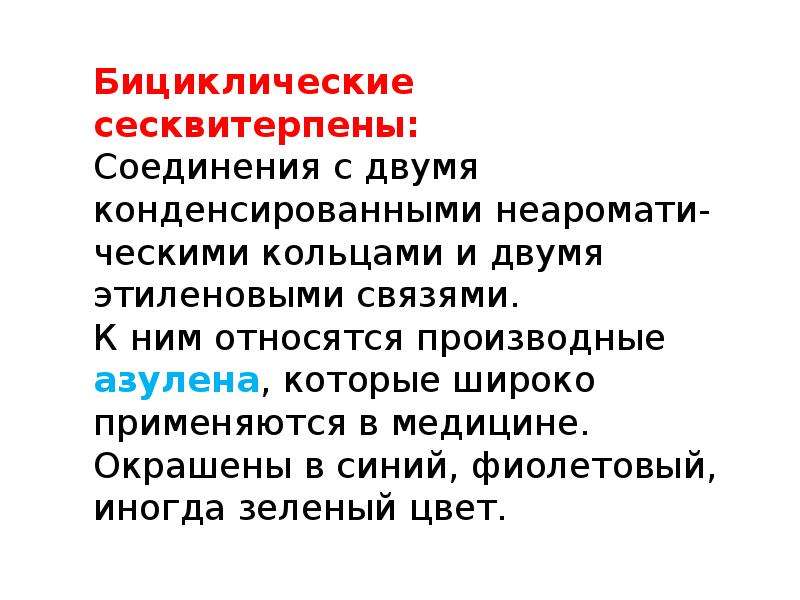 Бициклические сесквитерпены:
Соединения с двумя конденсированными неароматическими кольцами и двумя этиленовыми связями.
К ним относятся производные азулена, которые широко применяются в медицине.
Окрашены в синий, фиолетовый, иногда зеленый цвет.